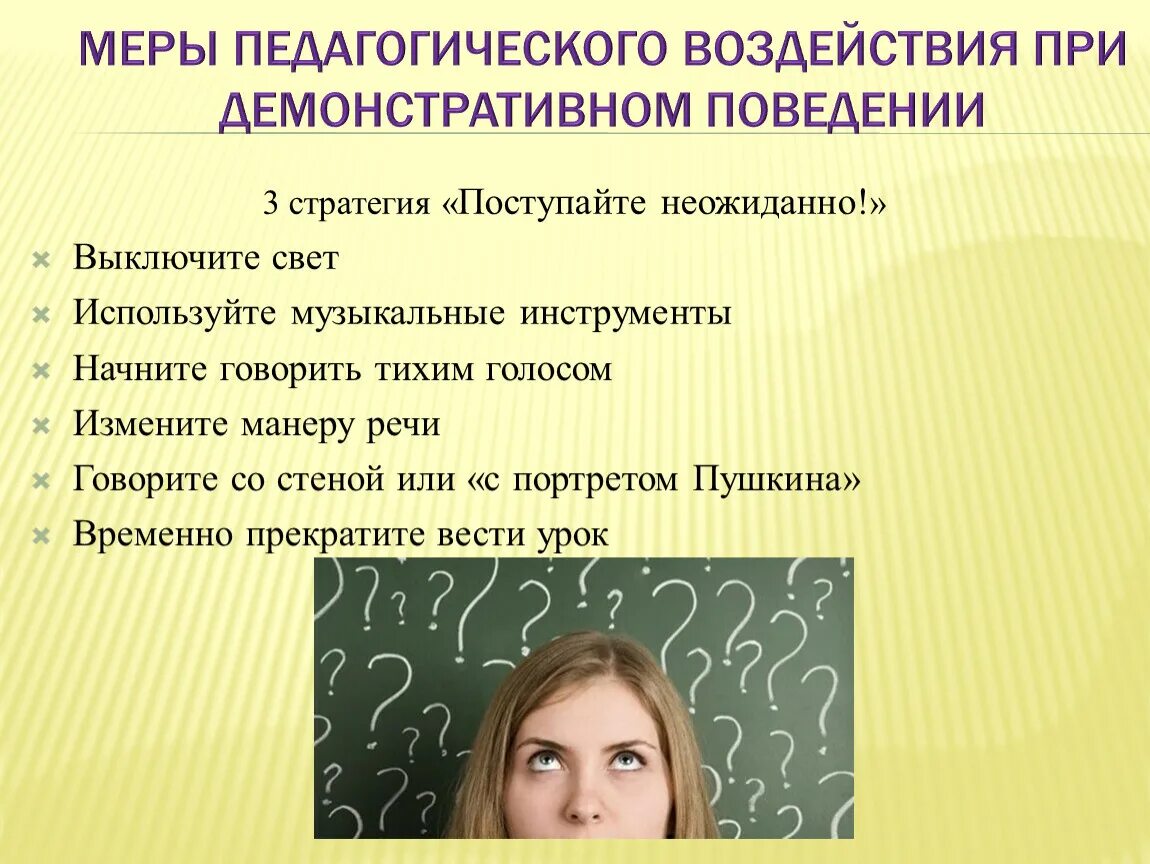 МЕРЫ ПЕДАГОГИЧЕСКОГО ВОЗДЕЙСТВИЯ ПРИ ДЕМОНСТРАТИВНОМ ПОВЕДЕНИИ

3 стратегия «Поступайте неожиданно!»

Выключите свет

Используйте музыкальные инструменты

Начните говорить тихим голосом

Измените манеру речи

Говорите со стеной или «с портретом Пушкина»

Временно прекратите вести урок